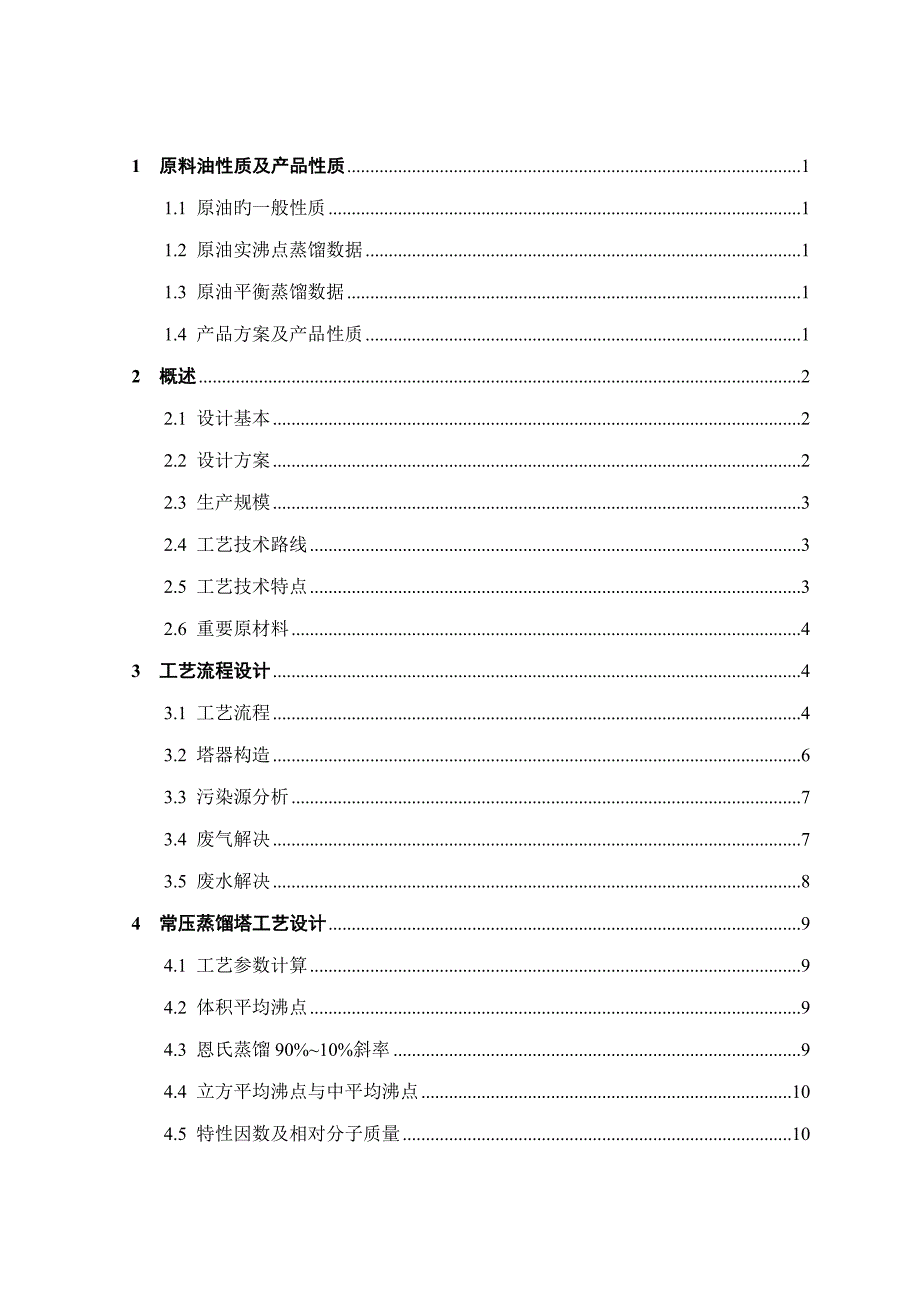 1 原料油性质及产品性质......1

1.1 原油旳一般性质......1

1.2 原油实沸点蒸馏数据......1

1.3 原油平衡蒸馏数据......1

1.4 产品方案及产品性质......1

2 概述......2

2.1 设计基本......2

2.2 设计方案......2

2.3 生产规模......3

2.4 工艺技术路线......3

2.5 工艺技术特点......3

2.6 重要原材料......4

3 工艺流程设计......4

3.1 工艺流程......4

3.2 塔器构造......6

3.3 污染源分析......7

3.4 废气解决......7

3.5 废水解决......8

4 常压蒸馏塔工艺设计......9

4.1 工艺参数计算......9

4.2 体积平均沸点......9

4.3 恩氏蒸馏 90%~10%斜率......9

4.4 立方平均沸点与中平均沸点......10

4.5 特性因数及相对分子质量......10